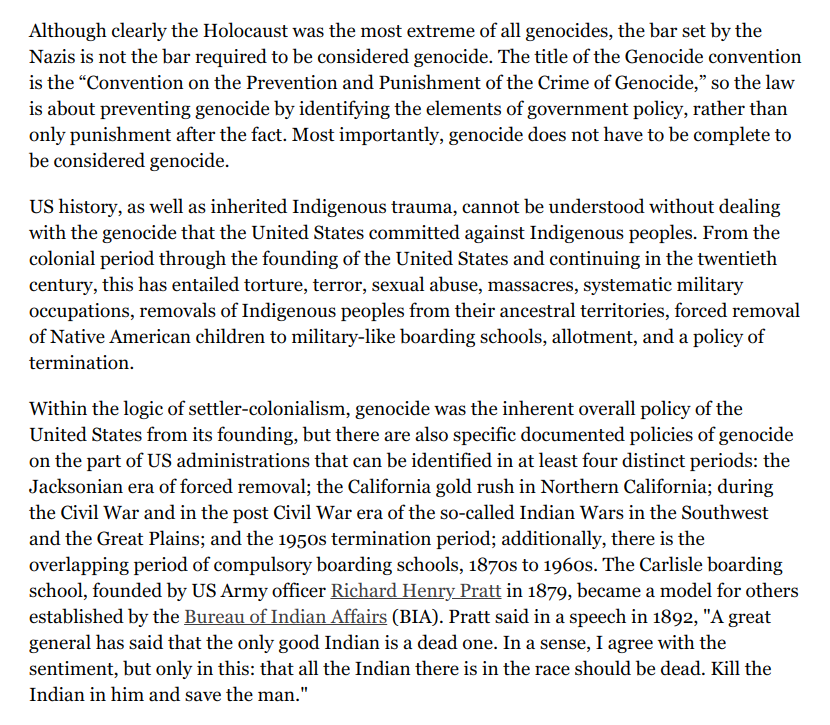 Although clearly the Holocaust was the most extreme of all genocides, the bar set by the Nazis is not the bar required to be considered genocide. The title of the Genocide convention is the “Convention on the Prevention and Punishment of the Crime of Genocide,” so the law is about preventing genocide by identifying the elements of government policy, rather than only punishment after the fact. Most importantly, genocide does not have to be complete to be considered genocide.

US history, as well as inherited Indigenous trauma, cannot be understood without dealing with the genocide that the United States committed against Indigenous peoples. From the colonial period through the founding of the United States and continuing in the twentieth century, this has entailed torture, terror, sexual abuse, massacres, systematic military occupations, removals of Indigenous peoples from their ancestral territories, forced removal of Native American children to military-like boarding schools, allotment, and a policy of termination.

Within the logic of settler-colonialism, genocide was the inherent overall policy of the United States from its founding, but there are also specific documented policies of genocide on the part of US administrations that can be identified in at least four distinct periods: the Jacksonian era of forced removal; the California gold rush in Northern California; during the Civil War and in the post Civil War era of the so-called Indian Wars in the Southwest and the Great Plains; and the 1950s termination period; additionally, there is the overlapping period of compulsory boarding schools, 1870s to 1960s. The Carlisle boarding school, founded by US Army officer Richard Henry Pratt in 1879, became a model for others established by the Bureau of Indian Affairs (BIA). Pratt said in a speech in 1892, "A great general has said that the only good Indian is a dead one. In a sense, I agree with the sentiment, but only in this: that all the Indian there is in the race should be dead. Kill the Indian in him and save the man."